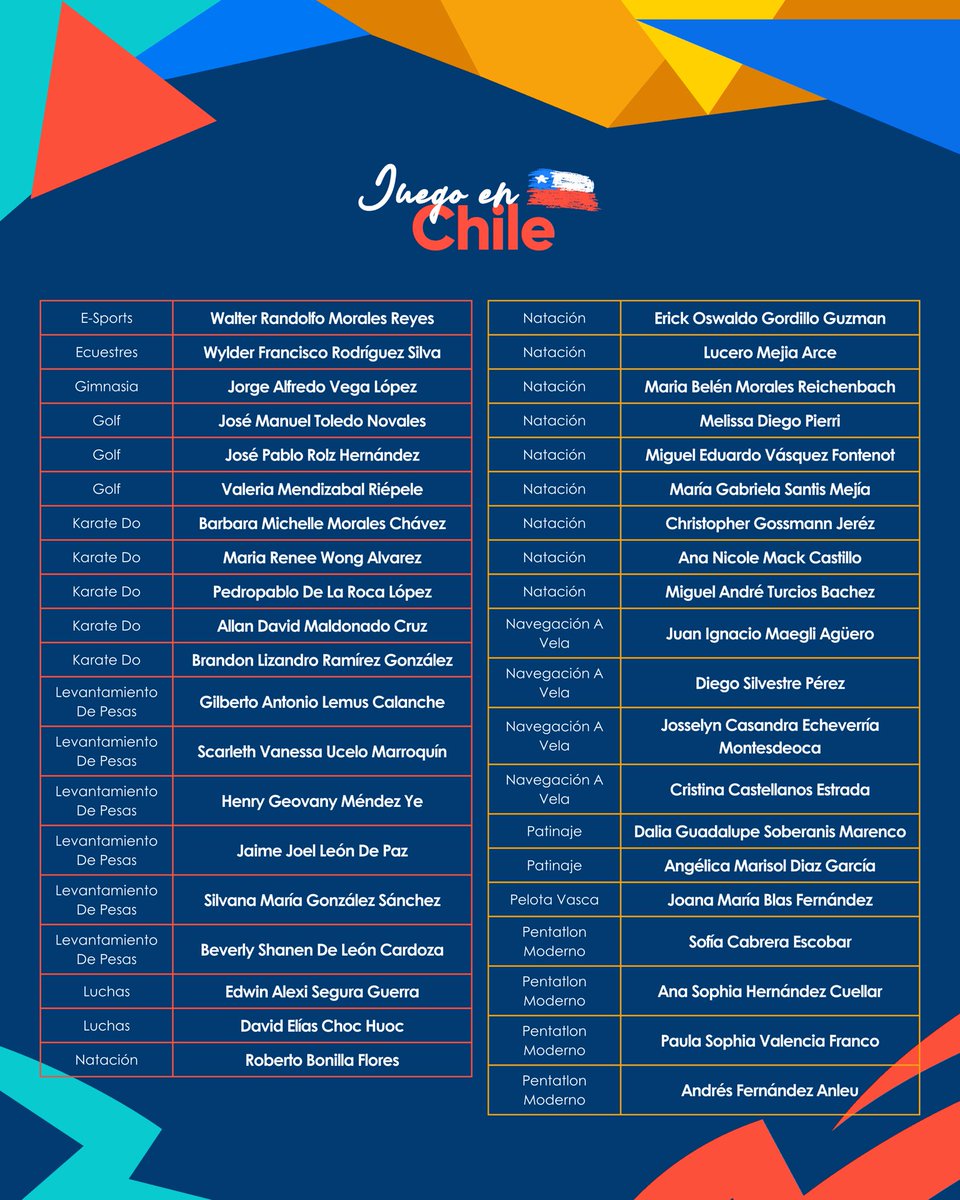 Juego en
Chile

| E-Sports | Walter Randolfo Morales Reyes |
|---|---|
| Ecuestres | Wylder Francisco Rodríguez Silva |
| Gimnasia | Jorge Alfredo Vega López |
| Golf | José Manuel Toledo Novales |
| Golf | José Pablo Rolz Hernández |
| Golf | Valeria Mendizabal Riépele |
| Karate Do | Barbara Michelle Morales Chávez |
| Karate Do | Maria Renee Wong Alvarez |
| Karate Do | Pedropablo De La Roca López |
| Karate Do | Allan David Maldonado Cruz |
| Karate Do | Brandon Lizandro Ramírez González |
| Levantamiento De Pesas | Gilberto Antonio Lemus Calanche |
| Levantamiento De Pesas | Scarleth Vanessa Ucelo Marroquín |
| Levantamiento De Pesas | Henry Geovany Méndez Ye |
| Levantamiento De Pesas | Jaime Joel León De Paz |
| Levantamiento De Pesas | Silvana María González Sánchez |
| Levantamiento De Pesas | Beverly Shanen De León Cardoza |
| Luchas | Edwin Alexi Segura Guerra |
| Luchas | David Elías Choc Huoc |
| Natación | Roberto Bonilla Flores |

| Natación | Erick Oswaldo Gordillo Guzman |
|---|---|
| Natación | Lucero Mejia Arce |
| Natación | Maria Belén Morales Reichenbach |
| Natación | Melissa Diego Pierri |
| Natación | Miguel Eduardo Vásquez Fontenot |
| Natación | María Gabriela Santis Mejía |
| Natación | Christopher Gossmann Jeréz |
| Natación | Ana Nicole Mack Castillo |
| Natación | Miguel André Turcios Bachez |
| Navegación A Vela | Juan Ignacio Maegli Agüero |
| Navegación A Vela | Diego Silvestre Pérez |
| Navegación A Vela | Josselyn Casandra Echeverría Montesdeoca |
| Navegación A Vela | Cristina Castellanos Estrada |
| Patinaje | Dalia Guadalupe Soberanis Marenco |
| Patinaje | Angélica Marisol Diaz García |
| Pelota Vasca | Joana María Blas Fernández |
| Pentatlon Moderno | Sofía Cabrera Escobar |
| Pentatlon Moderno | Ana Sophia Hernández Cuellar |
| Pentatlon Moderno | Paula Sophia Valencia Franco |
| Pentatlon Moderno | Andrés Fernández Anleu |